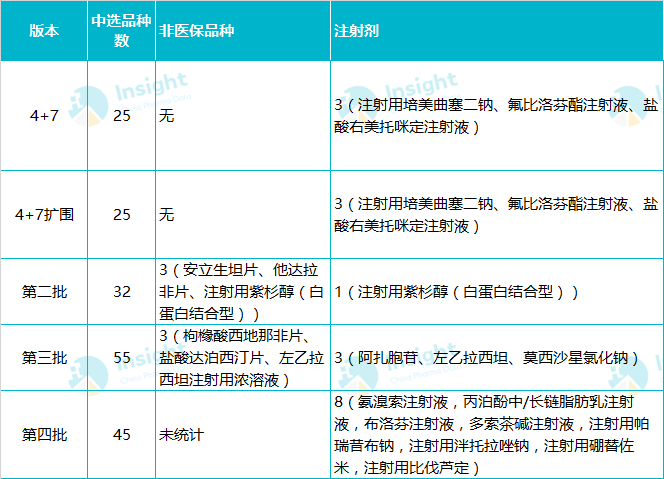 | 版本 | 中选品种数 | 非医保品种 | 注射剂 |
|---|---|---|---|
| 4+7 | 25 | 无 | 3（注射用培美曲塞二钠、氟比洛芬酯注射液、盐酸右美托咪定注射液） |
| 4+7扩围 | 25 | 无 | 3（注射用培美曲塞二钠、氟比洛芬酯注射液、盐酸右美托咪定注射液） |
| 第二批 | 32 | 3（安立生坦片、他达拉非片、注射用紫杉醇（白蛋白结合型）） | 1（注射用紫杉醇（白蛋白结合型）） |
| 第三批 | 55 | 3（枸橼酸西地那非片、盐酸达泊西汀片、左乙拉西坦注射用浓溶液） | 3（阿扎胞苷、左乙拉西坦、莫西沙星氯化钠） |
| 第四批 | 45 | 未统计 | 8（氨溴索注射液，丙泊酚中/长链脂肪乳注射液，布洛芬注射液，多索茶碱注射液，注射用帕瑞昔布钠，注射用泮托拉唑钠，注射用硼替佐米，注射用比伐芦定） |

Insight
China Pharma Data